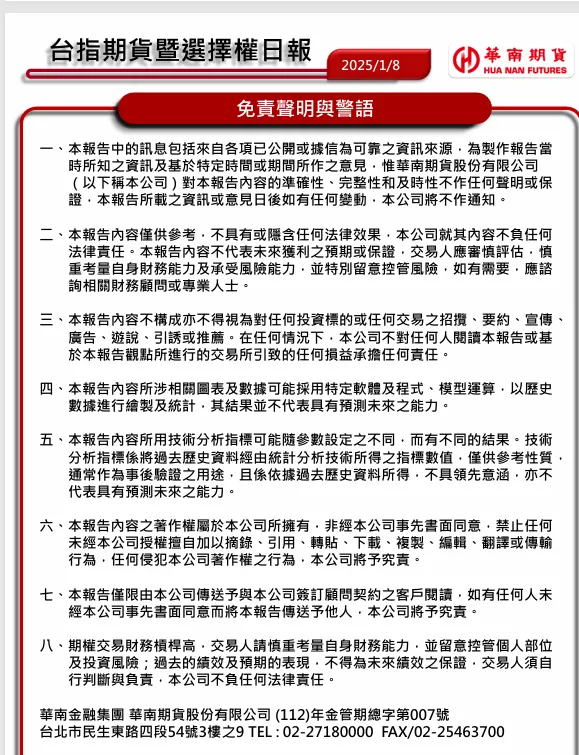 台指期貨暨選擇權日報

2025/1/8

華南期貨
HUA NAN FUTURES

免責聲明與警語

一、本報告中的訊息包括來自各項已公開或據信為可靠之資訊來源，為製作報告當時所知之資訊及基於特定時間或期間所作之意見，惟華南期貨股份有限公司（以下稱本公司）對本報告內容的準確性、完整性和及時性不作任何聲明或保證，本報告所載之資訊或意見日後如有任何變動，本公司將不作通知。

二、本報告內容僅供參考，不具有或隱含任何法律效果，本公司就其內容不負任何法律責任。本報告內容不代表未來獲利之預期或保證，交易人應審慎評估，慎重考量自身財務能力及承受風險能力，並特別留意控管風險，如有需要，應諮詢相關財務顧問或專業人士。

三、本報告內容不構成亦不得視為對任何投資標的或任何交易之招攬、要約、宣傳、廣告、遊說、引誘或推薦。在任何情況下，本公司不對任何人閱讀本報告或基於本報告觀點所進行的交易所引致的任何損益承擔任何責任。

四、本報告內容所涉相關圖表及數據可能採用特定軟體及程式、模型運算，以歷史數據進行繪製及統計，其結果並不代表具有預測未來之能力。

五、本報告內容所用技術分析指標可能隨參數設定之不同，而有不同的結果。技術分析指標係將過去歷史資料經由統計分析技術所得之指標數值，僅供參考性質，通常作為事後驗證之用途，且係依據過去歷史資料所得，不具領先意涵，亦不代表具有預測未來之能力。

六、本報告內容之著作權屬於本公司所擁有，非經本公司事先書面同意，禁止任何未經本公司授權擅自加以摘錄、引用、轉貼、下載、複製、編輯、翻譯或傳輸行為，任何侵犯本公司著作權之行為，本公司將予究責。

七、本報告僅限由本公司傳送予與本公司簽訂顧問契約之客戶閱讀，如有任何人未經本公司事先書面同意而將本報告傳送予他人，本公司將予究責。

八、期權交易財務槓桿高，交易人請慎重考量自身財務能力，並留意控管個人部位及投資風險；過去的績效及預期的表現，不得為未來績效之保證，交易人須自行判斷與負責，本公司不負任何法律責任。

華南金融集團 華南期貨股份有限公司 (112)年金管期總字第007號
台北市民生東路四段54號3樓之9 TEL : 02-27180000 FAX/02-25463700